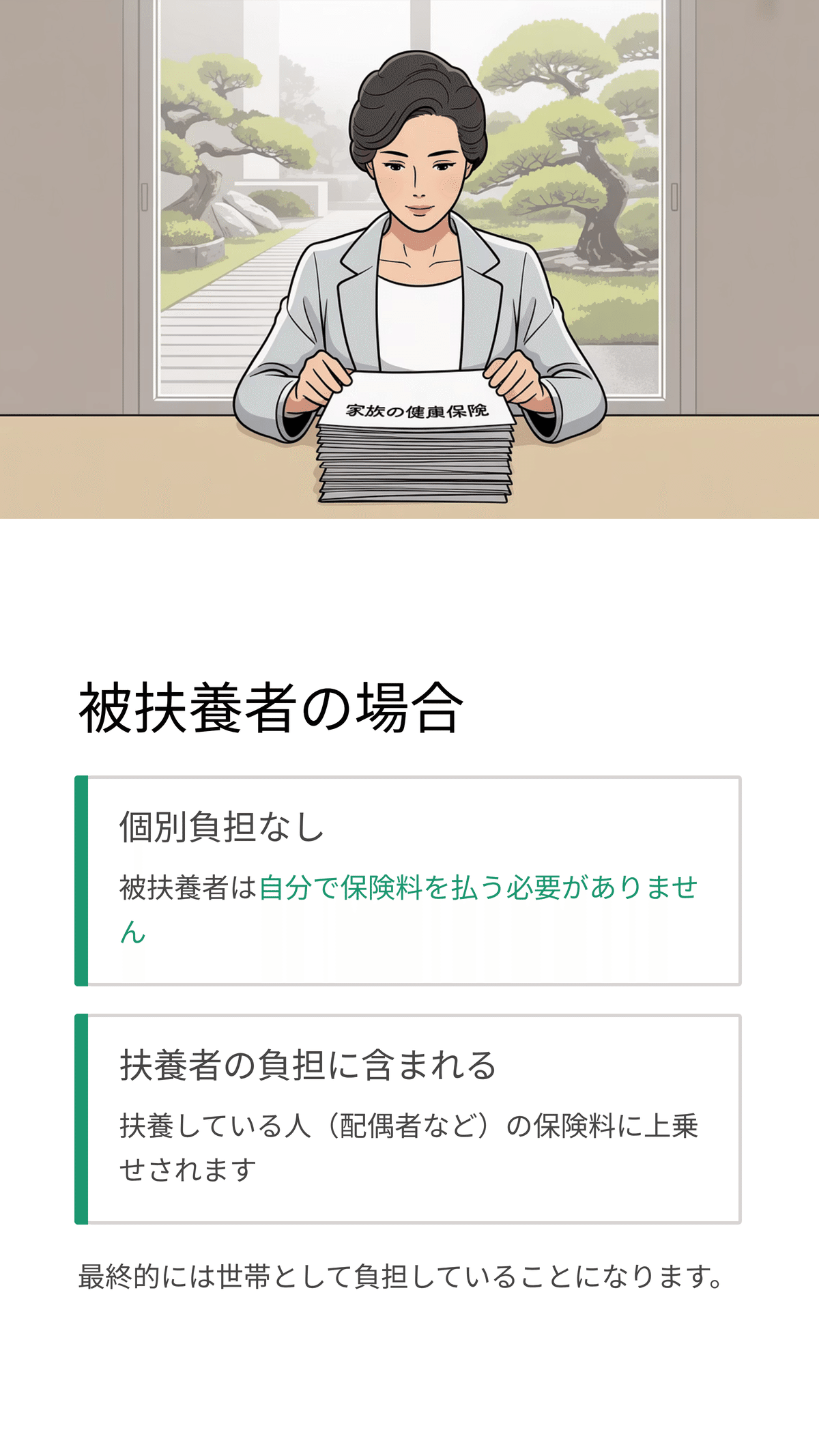 家族の健康保険

被扶養者の場合

個別負担なし

被扶養者は自分で保険料を払う必要がありません

扶養者の負担に含まれる

扶養している人（配偶者など）の保険料に上乗せされます

最終的には世帯として負担していることになります。